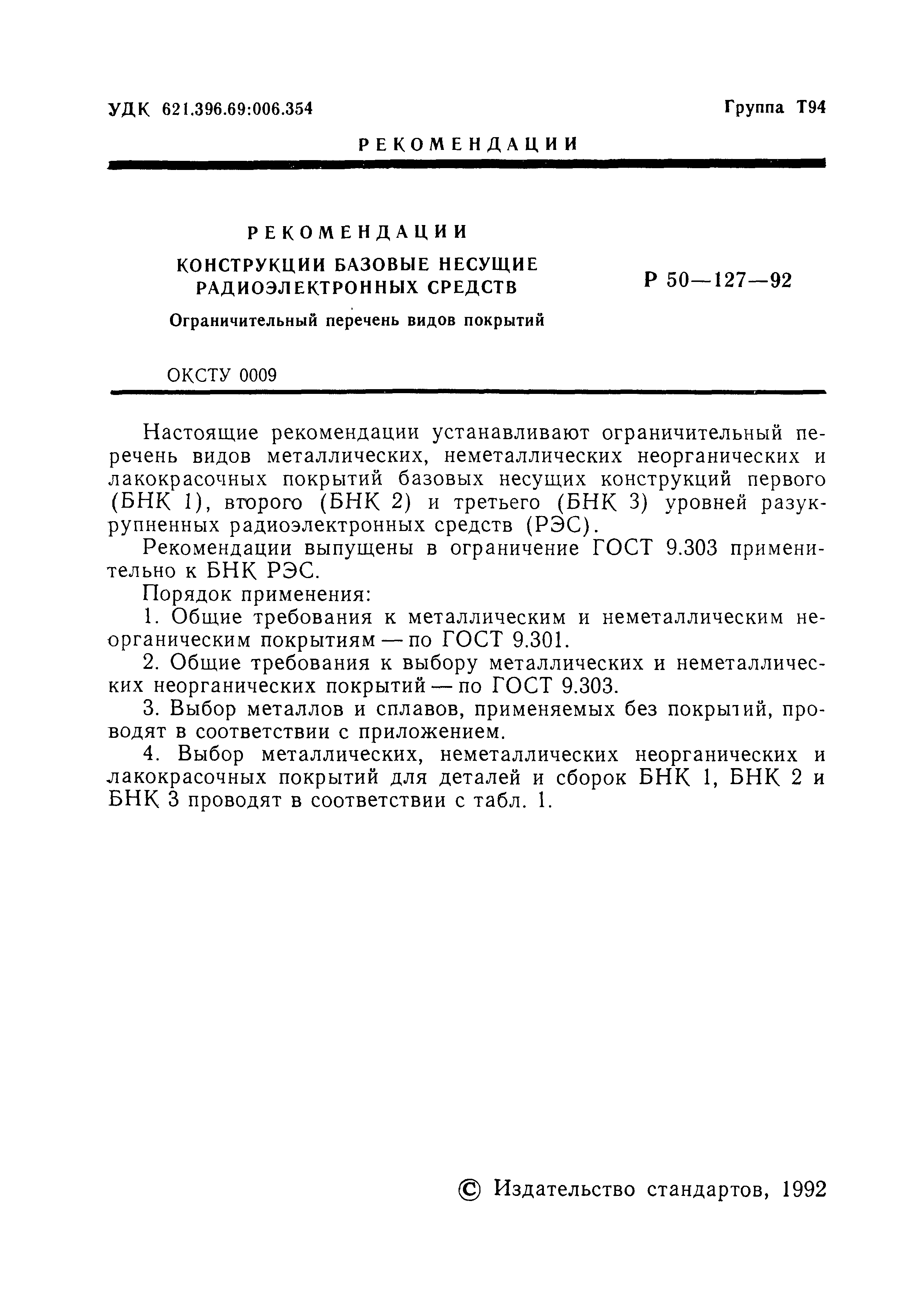 УДК 621.396.69:006.354

Группа Т94

РЕКОМЕНДАЦИИ

РЕКОМЕНДАЦИИ

КОНСТРУКЦИИ БАЗОВЫЕ НЕСУЩИЕ РАДИОЭЛЕКТРОННЫХ СРЕДСТВ

Ограничительный перечень видов покрытий

Р 50—127—92

ОКСТУ 0009

Настоящие рекомендации устанавливают ограничительный перечень видов металлических, неметаллических неорганических и лакокрасочных покрытий базовых несущих конструкций первого (БНК 1), второго (БНК 2) и третьего (БНК 3) уровней разукрупненных радиоэлектронных средств (РЭС).

Рекомендации выпущены в ограничение ГОСТ 9.303 применительно к БНК РЭС.

Порядок применения:

1. Общие требования к металлическим и неметаллическим неорганическим покрытиям — по ГОСТ 9.301.

2. Общие требования к выбору металлических и неметаллических неорганических покрытий — по ГОСТ 9.303.

3. Выбор металлов и сплавов, применяемых без покрытий, проводят в соответствии с приложением.

4. Выбор металлических, неметаллических неорганических и лакокрасочных покрытий для деталей и сборок БНК 1, БНК 2 и БНК 3 проводят в соответствии с табл. 1.

© Издательство стандартов, 1992